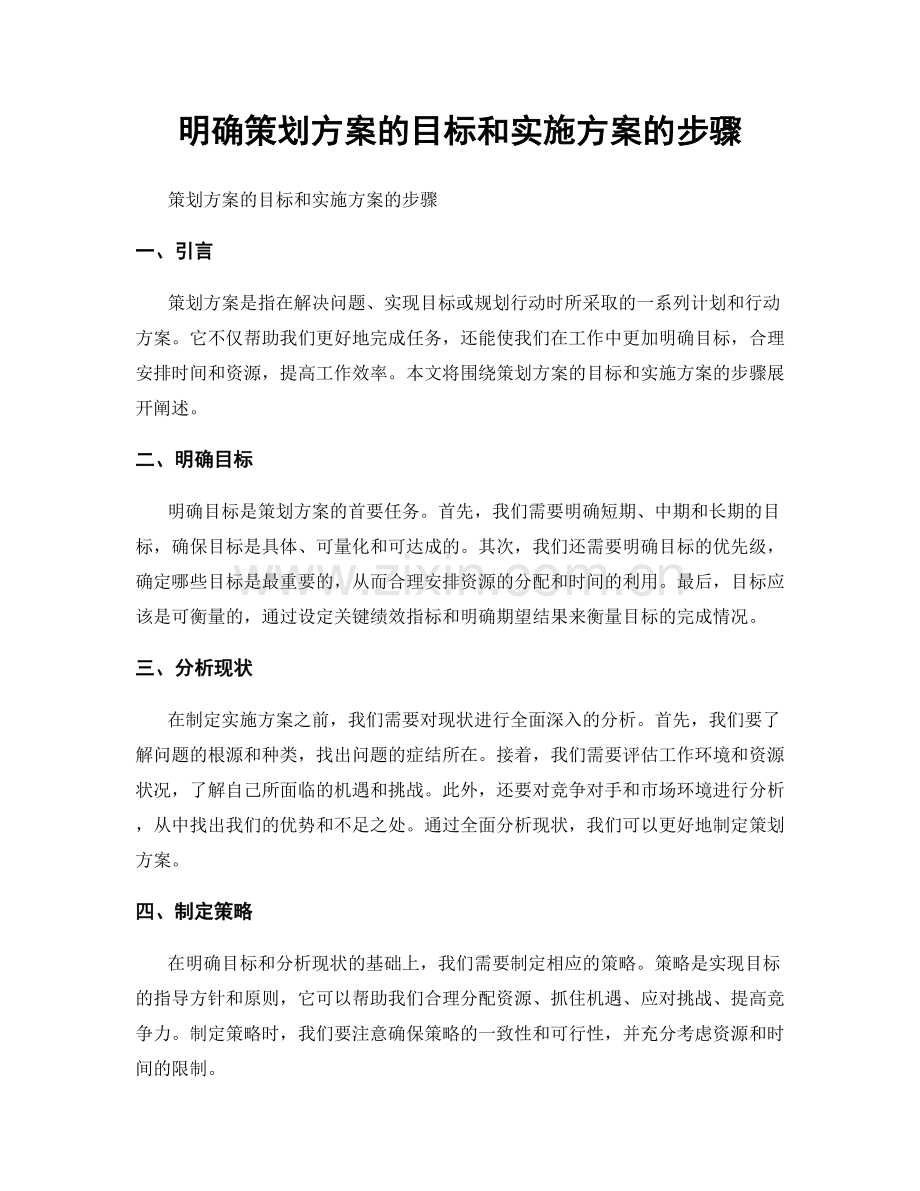 明确策划方案的目标和实施方案的步骤

策划方案的目标和实施方案的步骤

一、引言

策划方案是指在解决问题、实现目标或规划行动时所采取的一系列计划和行动方案。它不仅帮助我们更好地完成任务，还能使我们在工作中更加明确目标，合理安排时间和资源，提高工作效率。本文将围绕策划方案的目标和实施方案的步骤展开阐述。

二、明确目标

明确目标是策划方案的首要任务。首先，我们需要明确短期、中期和长期的目标，确保目标是具体、可量化和可达成的。其次，我们还需要明确目标的优先级，确定哪些目标是最重要的，从而合理安排资源的分配和时间的利用。最后，目标应该是可衡量的，通过设定关键绩效指标和明确期望结果来衡量目标的完成情况。

三、分析现状

在制定实施方案之前，我们需要对现状进行全面深入的分析。首先，我们要了解问题的根源和种类，找出问题的症结所在。接着，我们需要评估工作环境和资源状况，了解自己所面临的机遇和挑战。此外，还要对竞争对手和市场环境进行分析，从中找出我们的优势和不足之处。通过全面分析现状，我们可以更好地制定策划方案。

四、制定策略

在明确目标和分析现状的基础上，我们需要制定相应的策略。策略是实现目标的指导方针和原则，它可以帮助我们合理分配资源、抓住机遇、应对挑战、提高竞争力。制定策略时，我们要注意确保策略的一致性和可行性，并充分考虑资源和时间的限制。

www.zixin.com.cn